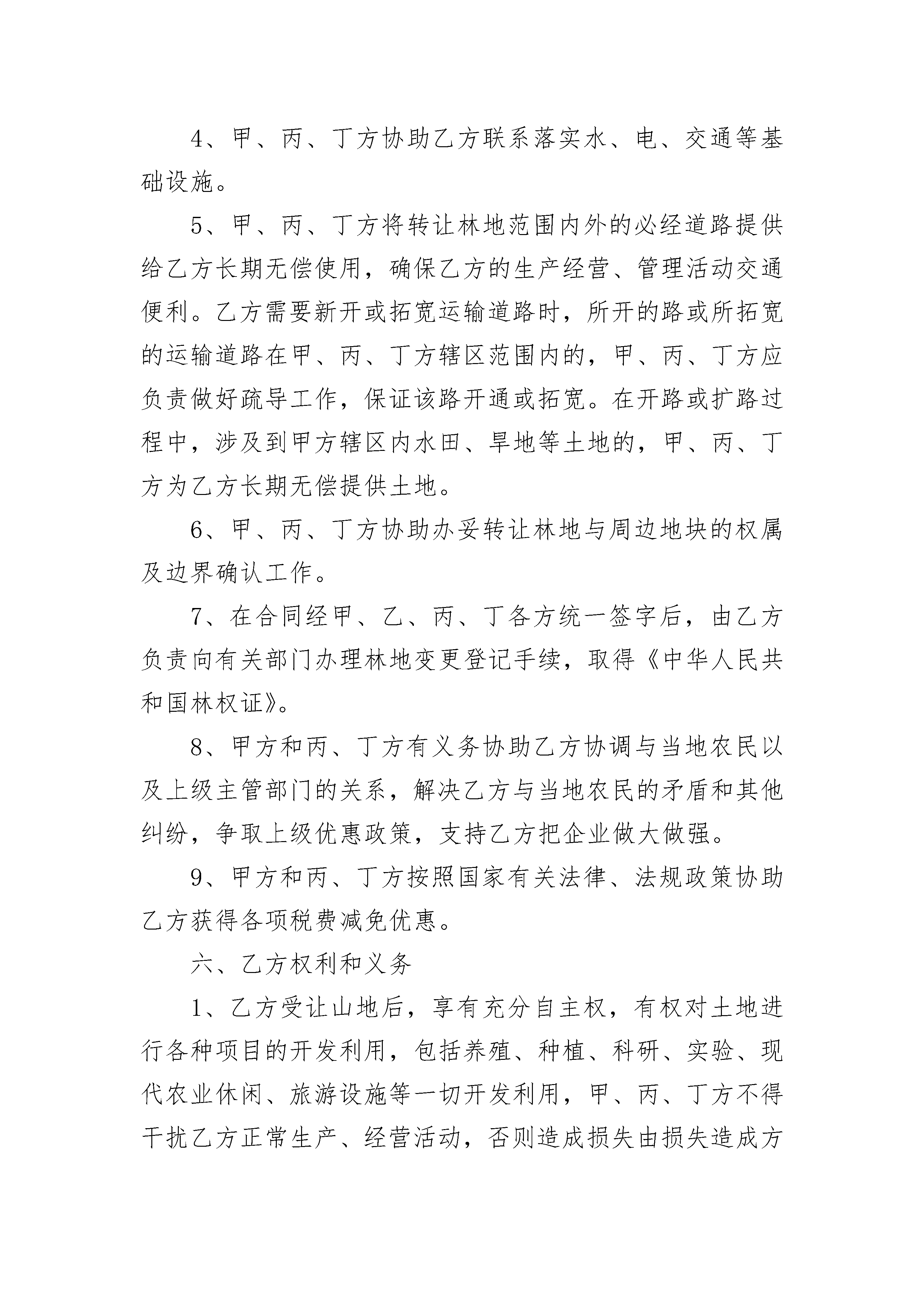 4、甲、丙、丁方协助乙方联系落实水、电、交通等基础设施。

5、甲、丙、丁方将转让林地范围内外的必经道路提供给乙方长期无偿使用，确保乙方的生产经营、管理活动交通便利。乙方需要新开或拓宽运输道路时，所开的路或所拓宽的运输道路在甲、丙、丁方辖区范围内的，甲、丙、丁方应负责做好疏导工作，保证该路开通或拓宽。在开路或扩路过程中，涉及到甲方辖区内水田、旱地等土地的，甲、丙、丁方为乙方长期无偿提供土地。

6、甲、丙、丁方协助办妥转让林地与周边地块的权属及边界确认工作。

7、在合同经甲、乙、丙、丁各方统一签字后，由乙方负责向有关部门办理林地变更登记手续，取得《中华人民共和国林权证》。

8、甲方和丙、丁方有义务协助乙方协调与当地农民以及上级主管部门的关系，解决乙方与当地农民的矛盾和其他纠纷，争取上级优惠政策，支持乙方把企业做大做强。

9、甲方和丙、丁方按照国家有关法律、法规政策协助乙方获得各项税费减免优惠。

六、乙方权利和义务

1、乙方受让山地后，享有充分自主权，有权对土地进行各种项目的开发利用，包括养殖、种植、科研、实验、现代农业休闲、旅游设施等一切开发利用，甲、丙、丁方不得干扰乙方正常生产、经营活动，否则造成损失由损失造成方